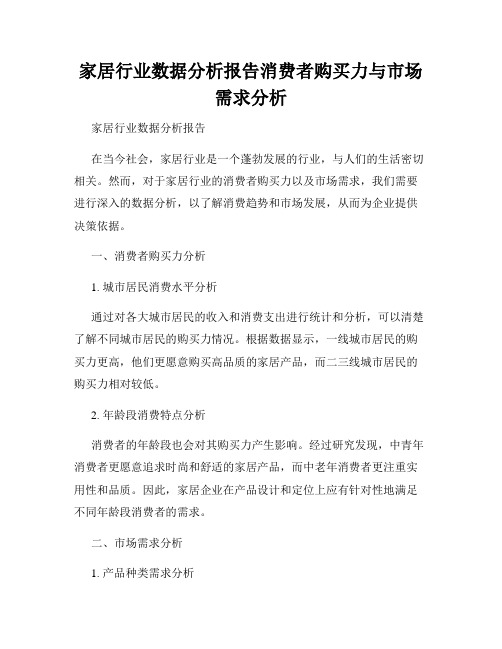 家居行业数据分析报告消费者购买力与市场需求分析

家居行业数据分析报告

在当今社会，家居行业是一个蓬勃发展的行业，与人们的生活密切相关。然而，对于家居行业的消费者购买力以及市场需求，我们需要进行深入的数据分析，以了解消费趋势和市场发展，从而为企业提供决策依据。

一、消费者购买力分析

1. 城市居民消费水平分析

通过对各大城市居民的收入和消费支出进行统计和分析，可以清楚了解不同城市居民的购买力情况。根据数据显示，一线城市居民的购买力更高，他们更愿意购买高品质的家居产品，而二三线城市居民的购买力相对较低。

2. 年龄段消费特点分析

消费者的年龄段也会对其购买力产生影响。经过研究发现，中青年消费者更愿意追求时尚和舒适的家居产品，而中老年消费者更注重实用性和品质。因此，家居企业在产品设计和定位上应有针对性地满足不同年龄段消费者的需求。

二、市场需求分析

1. 产品种类需求分析